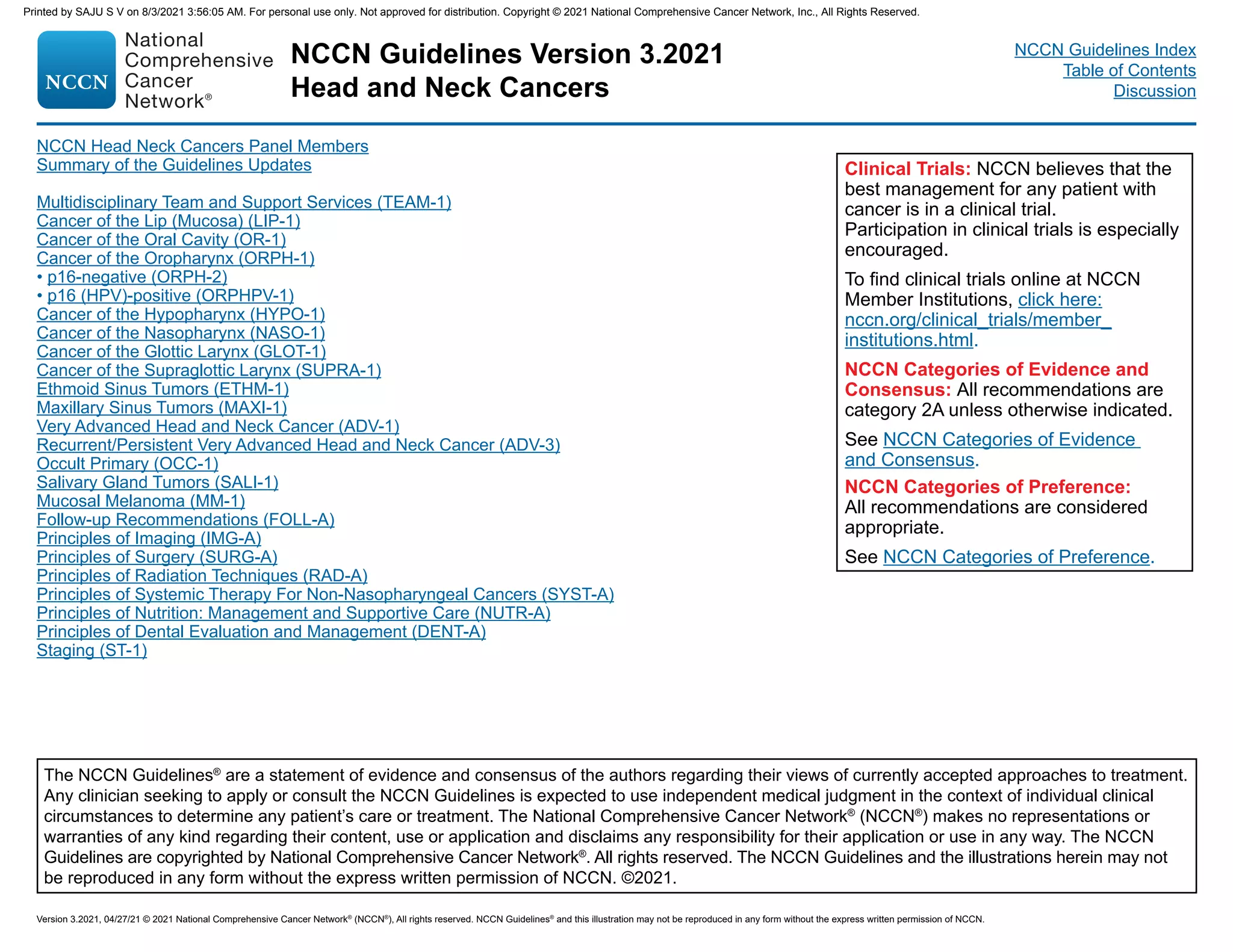 Printed by SAJU S V on 8/3/2021 3:56:05 AM. For personal use only. Not approved for distribution. Copyright © 2021 National Comprehensive Cancer Network, Inc., All Rights Reserved.

NCCN National Comprehensive Cancer Network®

NCCN Guidelines Version 3.2021
Head and Neck Cancers

NCCN Guidelines Index
Table of Contents
Discussion

NCCN Head Neck Cancers Panel Members
Summary of the Guidelines Updates

Multidisciplinary Team and Support Services (TEAM-1)
Cancer of the Lip (Mucosa) (LIP-1)
Cancer of the Oral Cavity (OR-1)
Cancer of the Oropharynx (ORPH-1)
• p16-negative (ORPH-2)
• p16 (HPV)-positive (ORPHPV-1)
Cancer of the Hypopharynx (HYPO-1)
Cancer of the Nasopharynx (NASO-1)
Cancer of the Glottic Larynx (GLOT-1)
Cancer of the Supraglottic Larynx (SUPRA-1)
Ethmoid Sinus Tumors (ETHM-1)
Maxillary Sinus Tumors (MAXI-1)
Very Advanced Head and Neck Cancer (ADV-1)
Recurrent/Persistent Very Advanced Head and Neck Cancer (ADV-3)
Occult Primary (OCC-1)
Salivary Gland Tumors (SALI-1)
Mucosal Melanoma (MM-1)
Follow-up Recommendations (FOLL-A)
Principles of Imaging (IMG-A)
Principles of Surgery (SURG-A)
Principles of Radiation Techniques (RAD-A)
Principles of Systemic Therapy For Non-Nasopharyngeal Cancers (SYST-A)
Principles of Nutrition: Management and Supportive Care (NUTR-A)
Principles of Dental Evaluation and Management (DENT-A)
Staging (ST-1)

Clinical Trials: NCCN believes that the best management for any patient with cancer is in a clinical trial. Participation in clinical trials is especially encouraged.

To find clinical trials online at NCCN Member Institutions, click here: nccn.org/clinical_trials/member_institutions.html.

NCCN Categories of Evidence and Consensus: All recommendations are category 2A unless otherwise indicated.

See NCCN Categories of Evidence and Consensus.

NCCN Categories of Preference: All recommendations are considered appropriate.

See NCCN Categories of Preference.

The NCCN Guidelines® are a statement of evidence and consensus of the authors regarding their views of currently accepted approaches to treatment. Any clinician seeking to apply or consult the NCCN Guidelines is expected to use independent medical judgment in the context of individual clinical circumstances to determine any patient's care or treatment. The National Comprehensive Cancer Network® (NCCN®) makes no representations or warranties of any kind regarding their content, use or application and disclaims any responsibility for their application or use in any way. The NCCN Guidelines are copyrighted by National Comprehensive Cancer Network®. All rights reserved. The NCCN Guidelines and the illustrations herein may not be reproduced in any form without the express written permission of NCCN. ©2021.

Version 3.2021, 04/27/21 © 2021 National Comprehensive Cancer Network® (NCCN®), All rights reserved. NCCN Guidelines® and this illustration may not be reproduced in any form without the express written permission of NCCN.